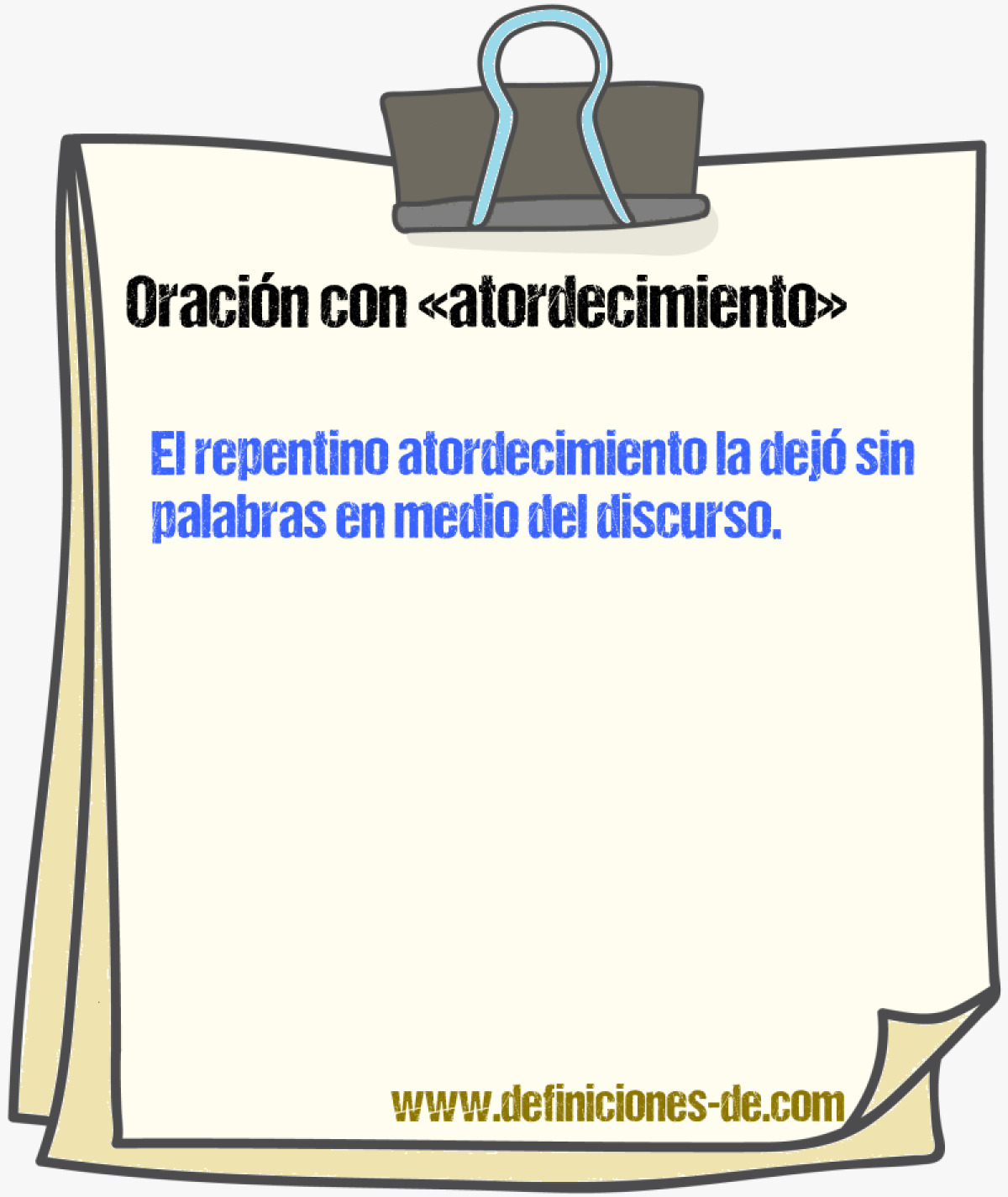 Oración con «atordecimiento»

El repentino atordecimiento la dejó sin palabras en medio del discurso.

www.definiciones-de.com